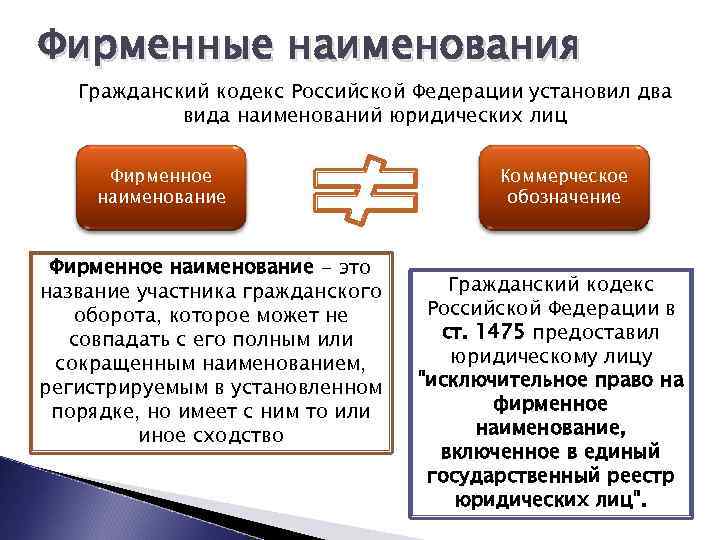 Фирменные наименования

Гражданский кодекс Российской Федерации установил два вида наименований юридических лиц

Фирменное наименование

$\neq$

Коммерческое обозначение

Фирменное наименование - это название участника гражданского оборота, которое может не совпадать с его полным или сокращенным наименованием, регистрируемым в установленном порядке, но имеет с ним то или иное сходство

Гражданский кодекс Российской Федерации в ст. 1475 предоставил юридическому лицу "исключительное право на фирменное наименование, включенное в единый государственный реестр юридических лиц".